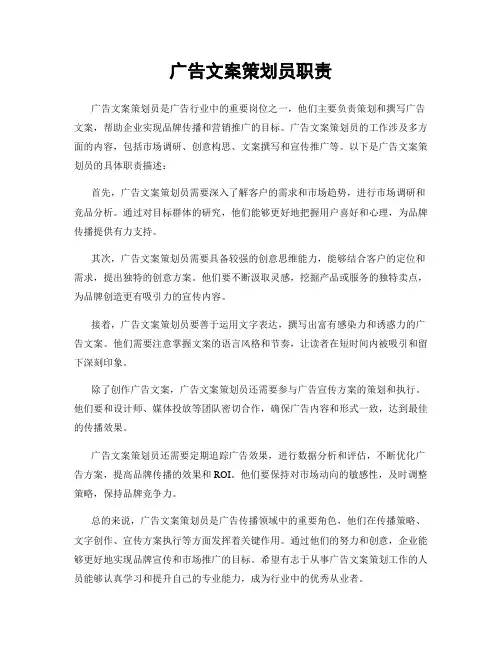 广告文案策划员职责

广告文案策划员是广告行业中的重要岗位之一，他们主要负责策划和撰写广告文案，帮助企业实现品牌传播和营销推广的目标。广告文案策划员的工作涉及多方面的内容，包括市场调研、创意构思、文案撰写和宣传推广等。以下是广告文案策划员的具体职责描述：

首先，广告文案策划员需要深入了解客户的需求和市场趋势，进行市场调研和竞品分析。通过对目标群体的研究，他们能够更好地把握用户喜好和心理，为品牌传播提供有力支持。

其次，广告文案策划员需要具备较强的创意思维能力，能够结合客户的定位和需求，提出独特的创意方案。他们要不断汲取灵感，挖掘产品或服务的独特卖点，为品牌创造更有吸引力的宣传内容。

接着，广告文案策划员要善于运用文字表达，撰写出富有感染力和诱惑力的广告文案。他们需要注意掌握文案的语言风格和节奏，让读者在短时间内被吸引和留下深刻印象。

除了创作广告文案，广告文案策划员还需要参与广告宣传方案的策划和执行。他们要和设计师、媒体投放等团队密切合作，确保广告内容和形式一致，达到最佳的传播效果。

广告文案策划员还需要定期追踪广告效果，进行数据分析和评估，不断优化广告方案，提高品牌传播的效果和ROI。他们要保持对市场动向的敏感性，及时调整策略，保持品牌竞争力。

总的来说，广告文案策划员是广告传播领域中的重要角色，他们在传播策略、文字创作、宣传方案执行等方面发挥着关键作用。通过他们的努力和创意，企业能够更好地实现品牌宣传和市场推广的目标。希望有志于从事广告文案策划工作的人员能够认真学习和提升自己的专业能力，成为行业中的优秀从业者。